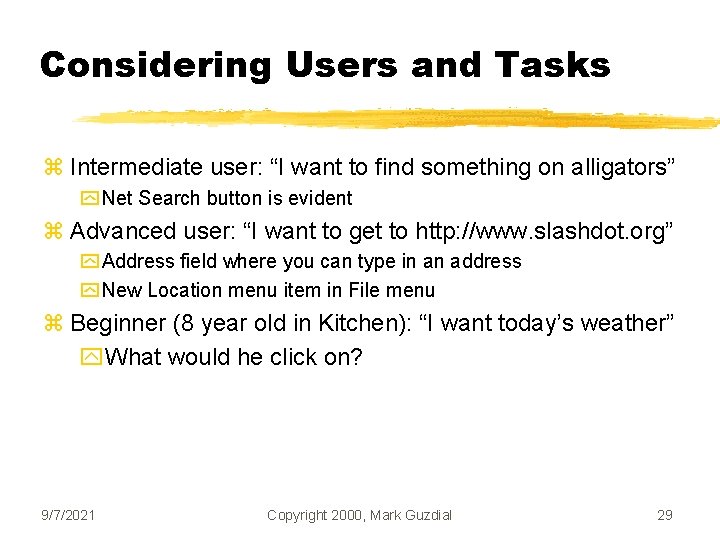 Considering Users and Tasks

Intermediate user: “I want to find something on alligators”

Net Search button is evident

Advanced user: “I want to get to http://www.slashdot.org”

Address field where you can type in an address

New Location menu item in File menu

Beginner (8 year old in Kitchen): “I want today’s weather”

What would he click on?

9/7/2021 Copyright 2000, Mark Guzdial 29